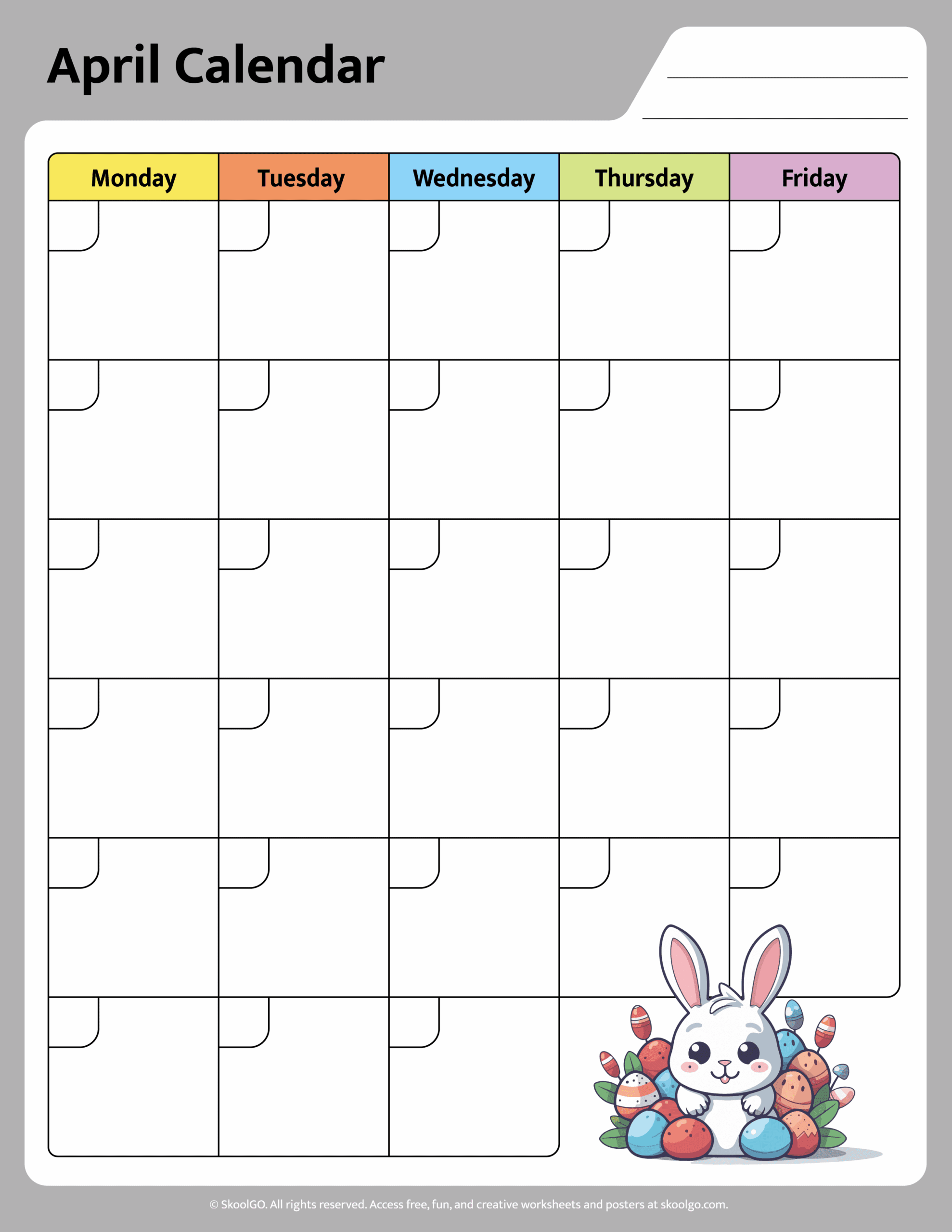 April Calendar

| Monday | Tuesday | Wednesday | Thursday | Friday |
|---|---|---|---|---|
| | | | | |
| | | | | |
| | | | | |
| | | | | |
| | | | | |
| | | | | |

© SkoolGO. All rights reserved. Access free, fun, and creative worksheets and posters at skoolgo.com.